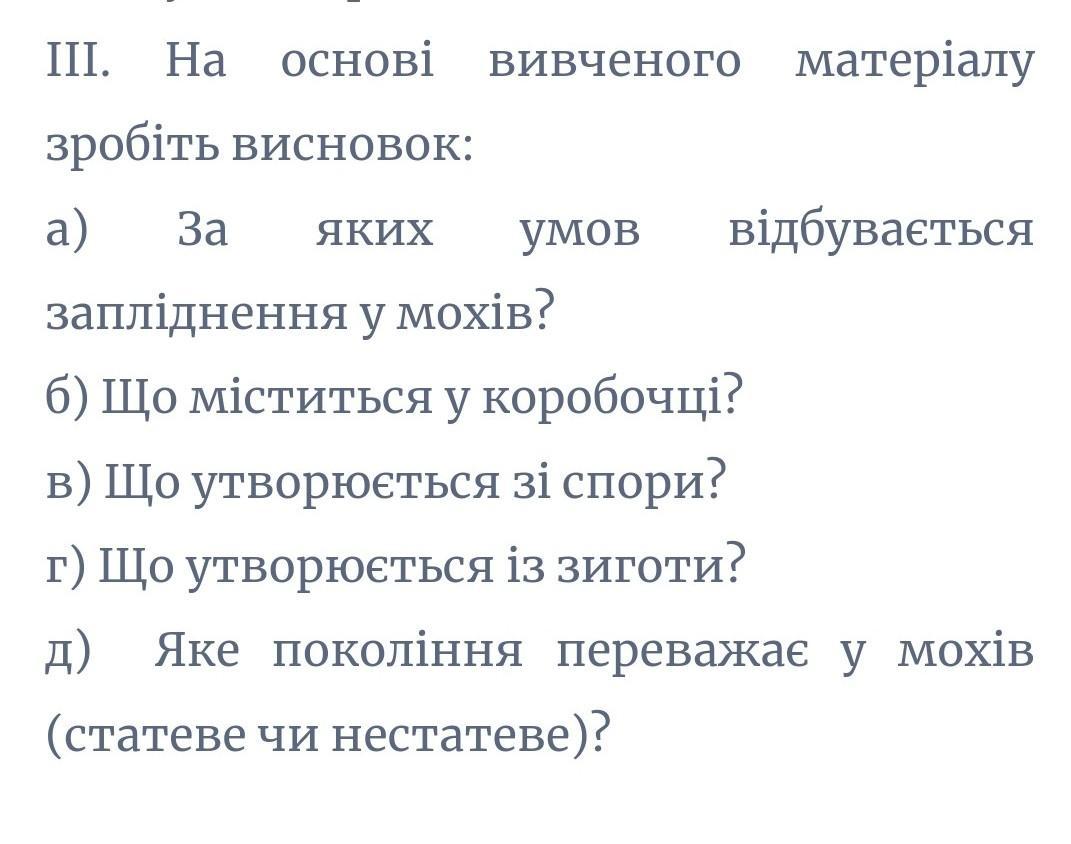 III. На основі вивченого матеріалу зробіть висновок:
а) За яких умов відбувається запліднення у мохів?
б) Що міститься у коробочці?
в) Що утворюється зі спори?
г) Що утворюється із зиготи?
д) Яке покоління переважає у мохів (статеве чи нестатеве)?